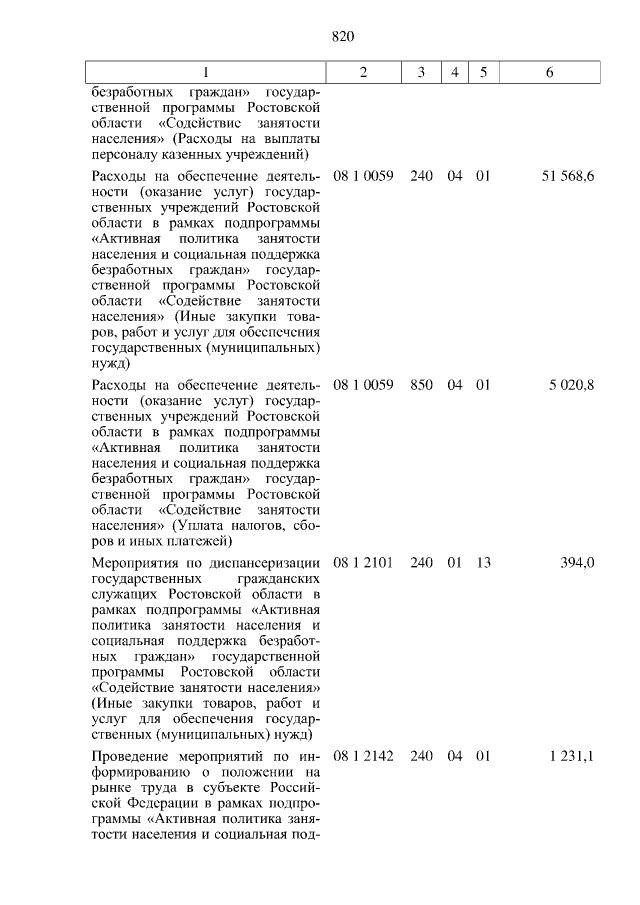 820

| 1 | 2 | 3 | 4 | 5 | 6 |
|---|---|---|---|---|---|
| безработных граждан» государственной программы Ростовской области «Содействие занятости населения» (Расходы на выплаты персоналу казенных учреждений) | | | | | |
| Расходы на обеспечение деятельности (оказание услуг) государственных учреждений Ростовской области в рамках подпрограммы «Активная политика занятости населения и социальная поддержка безработных граждан» государственной программы Ростовской области «Содействие занятости населения» (Иные закупки товаров, работ и услуг для обеспечения государственных (муниципальных) нужд) | 08 1 0059 | 240 | 04 | 01 | 51 568,6 |
| Расходы на обеспечение деятельности (оказание услуг) государственных учреждений Ростовской области в рамках подпрограммы «Активная политика занятости населения и социальная поддержка безработных граждан» государственной программы Ростовской области «Содействие занятости населения» (Уплата налогов, сборов и иных платежей) | 08 1 0059 | 850 | 04 | 01 | 5 020,8 |
| Мероприятия по диспансеризации государственных гражданских служащих Ростовской области в рамках подпрограммы «Активная политика занятости населения и социальная поддержка безработных граждан» государственной программы Ростовской области «Содействие занятости населения» (Иные закупки товаров, работ и услуг для обеспечения государственных (муниципальных) нужд) | 08 1 2101 | 240 | 01 | 13 | 394,0 |
| Проведение мероприятий по информированию о положении на рынке труда в субъекте Российской Федерации в рамках подпрограммы «Активная политика занятости населения и социальная под- | 08 1 2142 | 240 | 04 | 01 | 1 231,1 |